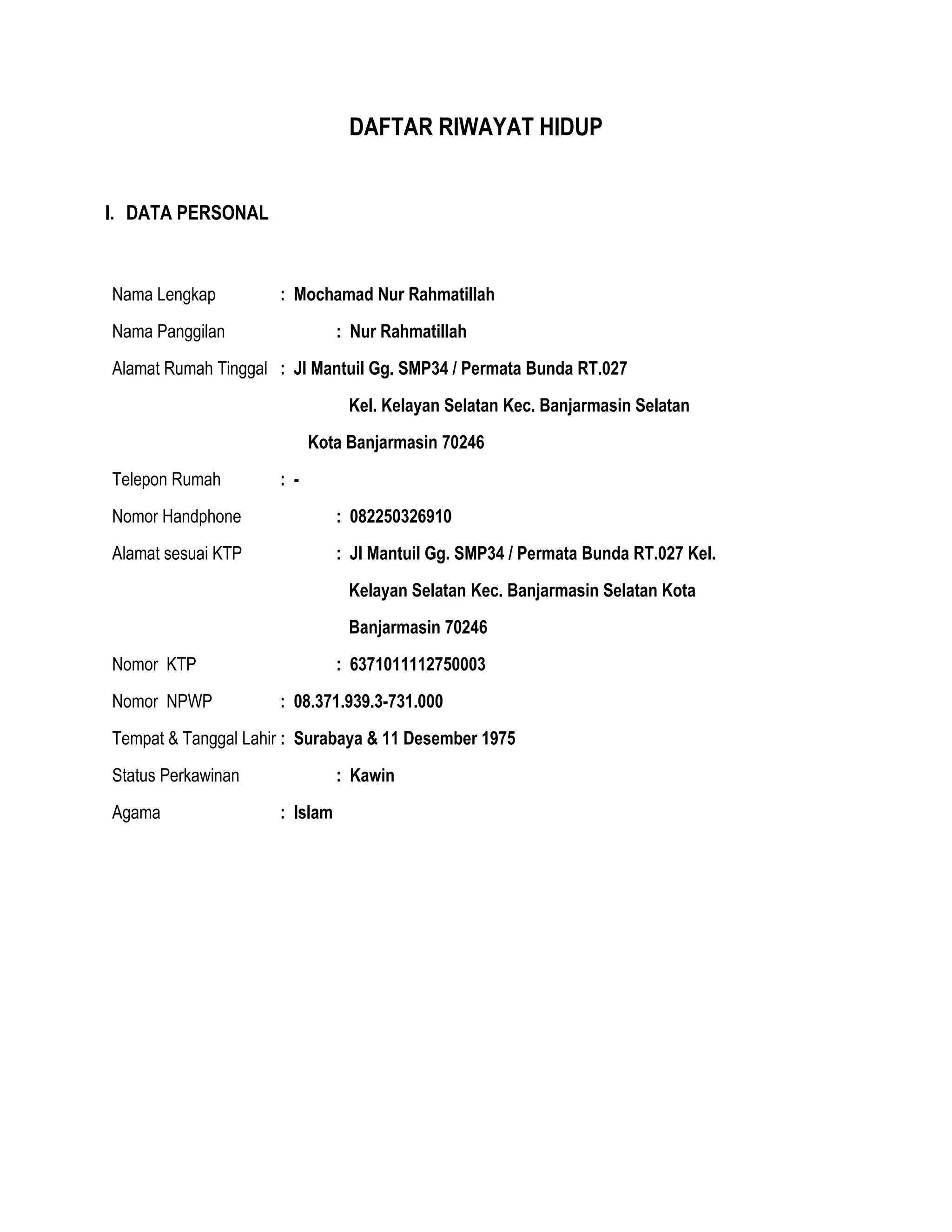 DAFTAR RIWAYAT HIDUP

I. DATA PERSONAL

Nama Lengkap : Mochamad Nur Rahmatillah

Nama Panggilan : Nur Rahmatillah

Alamat Rumah Tinggal : Jl Mantuil Gg. SMP34 / Permata Bunda RT.027 Kel. Kelayan Selatan Kec. Banjarmasin Selatan Kota Banjarmasin 70246

Telepon Rumah : -

Nomor Handphone : 082250326910

Alamat sesuai KTP : Jl Mantuil Gg. SMP34 / Permata Bunda RT.027 Kel. Kelayan Selatan Kec. Banjarmasin Selatan Kota Banjarmasin 70246

Nomor KTP : 6371011112750003

Nomor NPWP : 08.371.939.3-731.000

Tempat & Tanggal Lahir : Surabaya & 11 Desember 1975

Status Perkawinan : Kawin

Agama : Islam